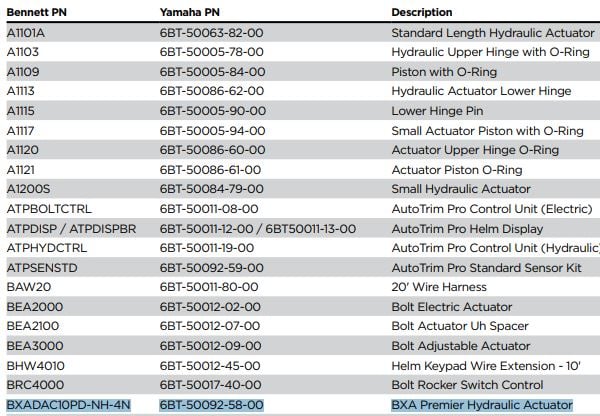 | Bennett PN | Yamaha PN | Description |
|---|---|---|
| A1101A | 6BT-50063-82-00 | Standard Length Hydraulic Actuator |
| A1103 | 6BT-50005-78-00 | Hydraulic Upper Hinge with O-Ring |
| A1109 | 6BT-50005-84-00 | Piston with O-Ring |
| A1113 | 6BT-50086-62-00 | Hydraulic Actuator Lower Hinge |
| A1115 | 6BT-50005-90-00 | Lower Hinge Pin |
| A1117 | 6BT-50005-94-00 | Small Actuator Piston with O-Ring |
| A1120 | 6BT-50086-60-00 | Actuator Upper Hinge O-Ring |
| A1121 | 6BT-50086-61-00 | Actuator Piston O-Ring |
| A1200S | 6BT-50084-79-00 | Small Hydraulic Actuator |
| ATPBOLTCTRL | 6BT-50011-08-00 | AutoTrim Pro Control Unit (Electric) |
| ATPDISP / ATPDISPBR | 6BT-50011-12-00 / 6BT50011-13-00 | AutoTrim Pro Helm Display |
| ATPHYDCTRL | 6BT-50011-19-00 | AutoTrim Pro Control Unit (Hydraulic) |
| ATPSENSTD | 6BT-50092-59-00 | AutoTrim Pro Standard Sensor Kit |
| BAW20 | 6BT-50011-80-00 | 20' Wire Harness |
| BEA2000 | 6BT-50012-02-00 | Bolt Electric Actuator |
| BEA2100 | 6BT-50012-07-00 | Bolt Actuator Uh Spacer |
| BEA3000 | 6BT-50012-09-00 | Bolt Adjustable Actuator |
| BHW4010 | 6BT-50012-45-00 | Helm Keypad Wire Extension - 10' |
| BRC4000 | 6BT-50017-40-00 | Bolt Rocker Switch Control |
| BXADAC10PD-NH-4N | 6BT-50092-58-00 | BXA Premier Hydraulic Actuator |